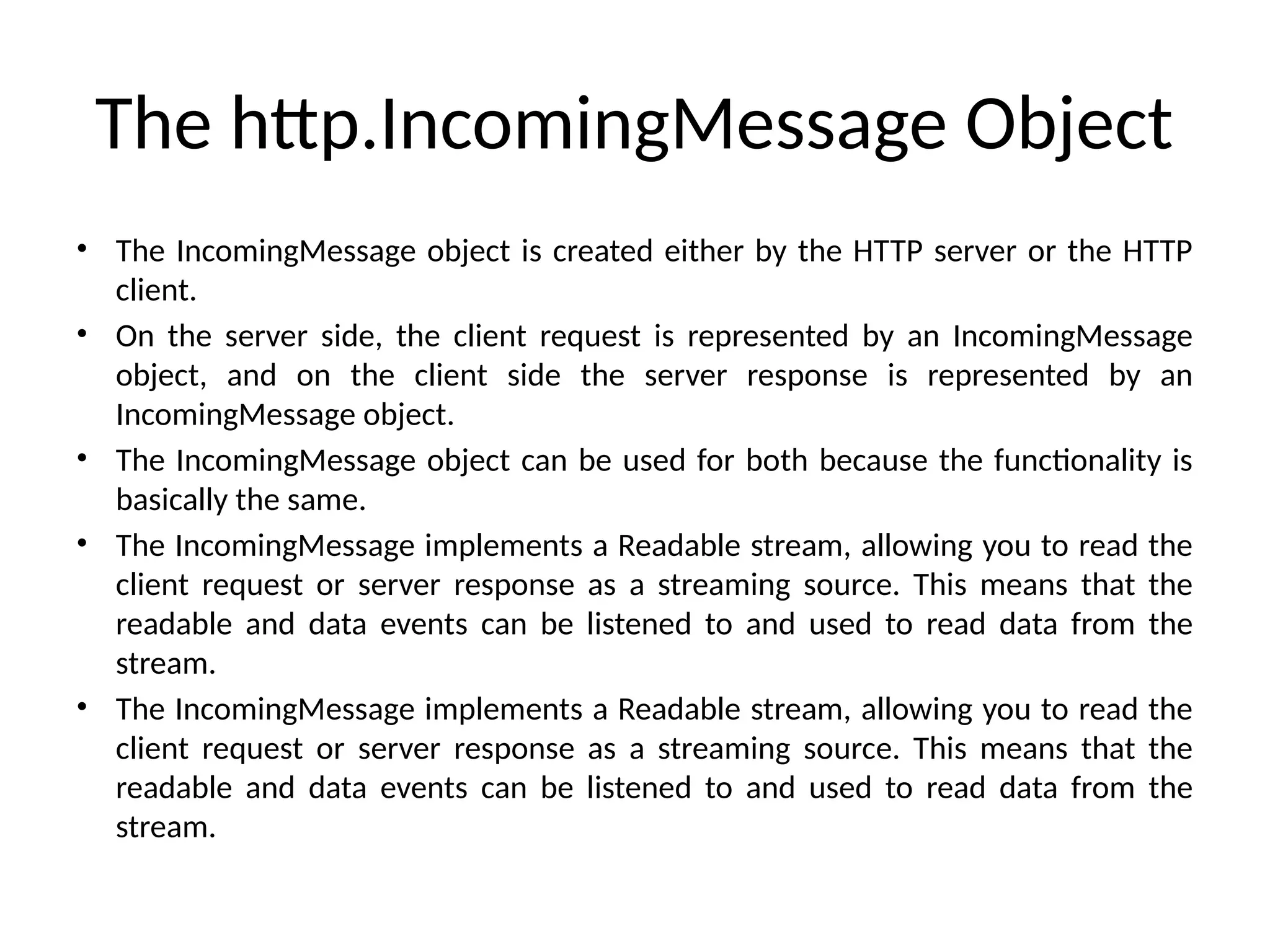 The http.IncomingMessage Object

• The IncomingMessage object is created either by the HTTP server or the HTTP client.

• On the server side, the client request is represented by an IncomingMessage object, and on the client side the server response is represented by an IncomingMessage object.

• The IncomingMessage object can be used for both because the functionality is basically the same.

• The IncomingMessage implements a Readable stream, allowing you to read the client request or server response as a streaming source. This means that the readable and data events can be listened to and used to read data from the stream.

• The IncomingMessage implements a Readable stream, allowing you to read the client request or server response as a streaming source. This means that the readable and data events can be listened to and used to read data from the stream.